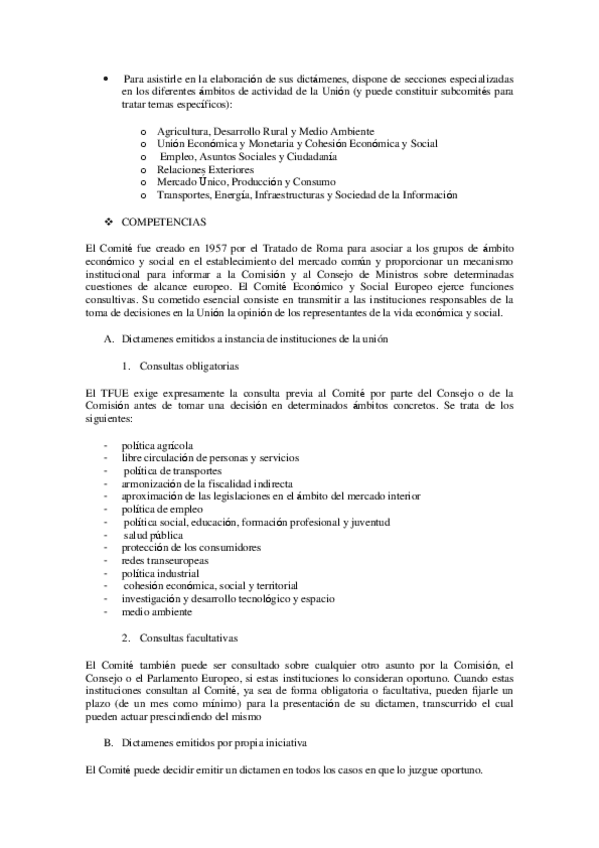 • Para asistirle en la elaboración de sus dictámenes, dispone de secciones especializadas en los diferentes ámbitos de actividad de la Unión (y puede constituir subcomités para tratar temas específicos):

o Agricultura, Desarrollo Rural y Medio Ambiente
o Unión Económica y Monetaria y Cohesión Económica y Social
o Empleo, Asuntos Sociales y Ciudadanía
o Relaciones Exteriores
o Mercado Único, Producción y Consumo
o Transportes, Energía, Infraestructuras y Sociedad de la Información

❖ COMPETENCIAS

El Comité fue creado en 1957 por el Tratado de Roma para asociar a los grupos de ámbito económico y social en el establecimiento del mercado común y proporcionar un mecanismo institucional para informar a la Comisión y al Consejo de Ministros sobre determinadas cuestiones de alcance europeo. El Comité Económico y Social Europeo ejerce funciones consultivas. Su cometido esencial consiste en transmitir a las instituciones responsables de la toma de decisiones en la Unión la opinión de los representantes de la vida económica y social.

A. Dictamenes emitidos a instancia de instituciones de la unión

1. Consultas obligatorias

El TFUE exige expresamente la consulta previa al Comité por parte del Consejo o de la Comisión antes de tomar una decisión en determinados ámbitos concretos. Se trata de los siguientes:

- política agrícola
- libre circulación de personas y servicios
- política de transportes
- armonización de la fiscalidad indirecta
- aproximación de las legislaciones en el ámbito del mercado interior
- política de empleo
- política social, educación, formación profesional y juventud
- salud pública
- protección de los consumidores
- redes transeuropeas
- política industrial
- cohesión económica, social y territorial
- investigación y desarrollo tecnológico y espacio
- medio ambiente

2. Consultas facultativas

El Comité también puede ser consultado sobre cualquier otro asunto por la Comisión, el Consejo o el Parlamento Europeo, si estas instituciones lo consideran oportuno. Cuando estas instituciones consultan al Comité, ya sea de forma obligatoria o facultativa, pueden fijarle un plazo (de un mes como mínimo) para la presentación de su dictamen, transcurrido el cual pueden actuar prescindiendo del mismo

B. Dictamenes emitidos por propia iniciativa

El Comité puede decidir emitir un dictamen en todos los casos en que lo juzgue oportuno.